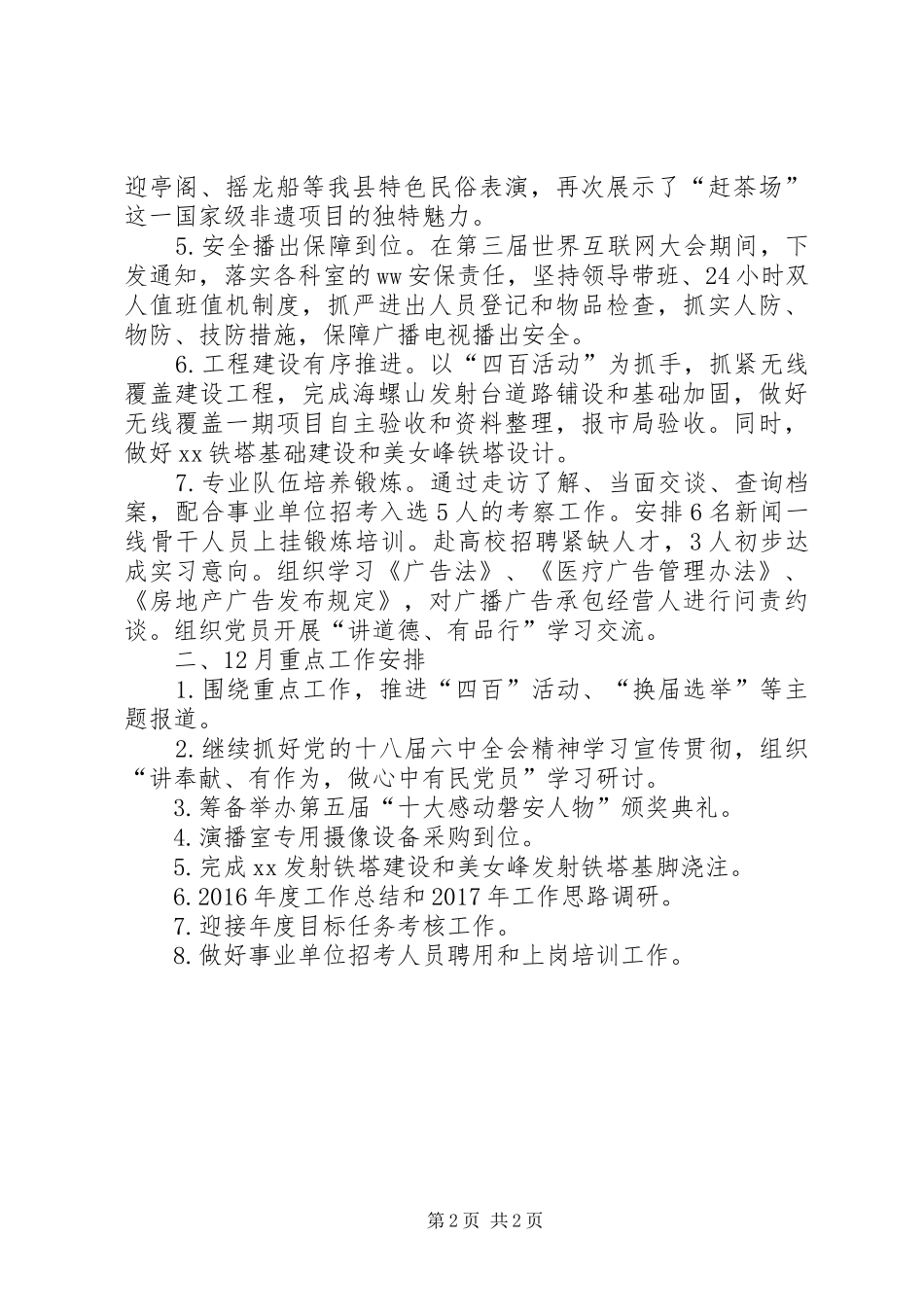 迎亭阁、摇龙船等我县特色民俗表演，再次展示了“赶茶场”这一国家级非遗项目的独特魅力。

5.安全播出保障到位。在第三届世界互联网大会期间，下发通知，落实各科室的ww安保责任，坚持领导带班、24小时双人值班值机制度，抓严进出人员登记和物品检查，抓实人防、物防、技防措施，保障广播电视播出安全。

6.工程建设有序推进。以“四百活动”为抓手，抓紧无线覆盖建设工程，完成海螺山发射台道路铺设和基础加固，做好无线覆盖一期项目自主验收和资料整理，报市局验收。同时，做好xx铁塔基础建设和美女峰铁塔设计。

7.专业队伍培养锻炼。通过走访了解、当面交谈、查询档案，配合事业单位招考入选5人的考察工作。安排6名新闻一线骨干人员上挂锻炼培训。赴高校招聘紧缺人才，3人初步达成实习意向。组织学习《广告法》、《医疗广告管理办法》、《房地产广告发布规定》，对广播广告承包经营人进行问责约谈。组织党员开展“讲道德、有品行”学习交流。

二、12月重点工作安排

1.围绕重点工作，推进“四百”活动、“换届选举”等主题报道。

2.继续抓好党的十八届六中全会精神学习宣传贯彻，组织“讲奉献、有作为，做心中有民党员”学习研讨。

3.筹备举办第五届“十大感动磐安人物”颁奖典礼。

4.演播室专用摄像设备采购到位。

5.完成xx发射铁塔建设和美女峰发射铁塔基脚浇注。

6.2016年度工作总结和2017年工作思路调研。

7.迎接年度目标任务考核工作。

8.做好事业单位招考人员聘用和上岗培训工作。

第2页 共2页